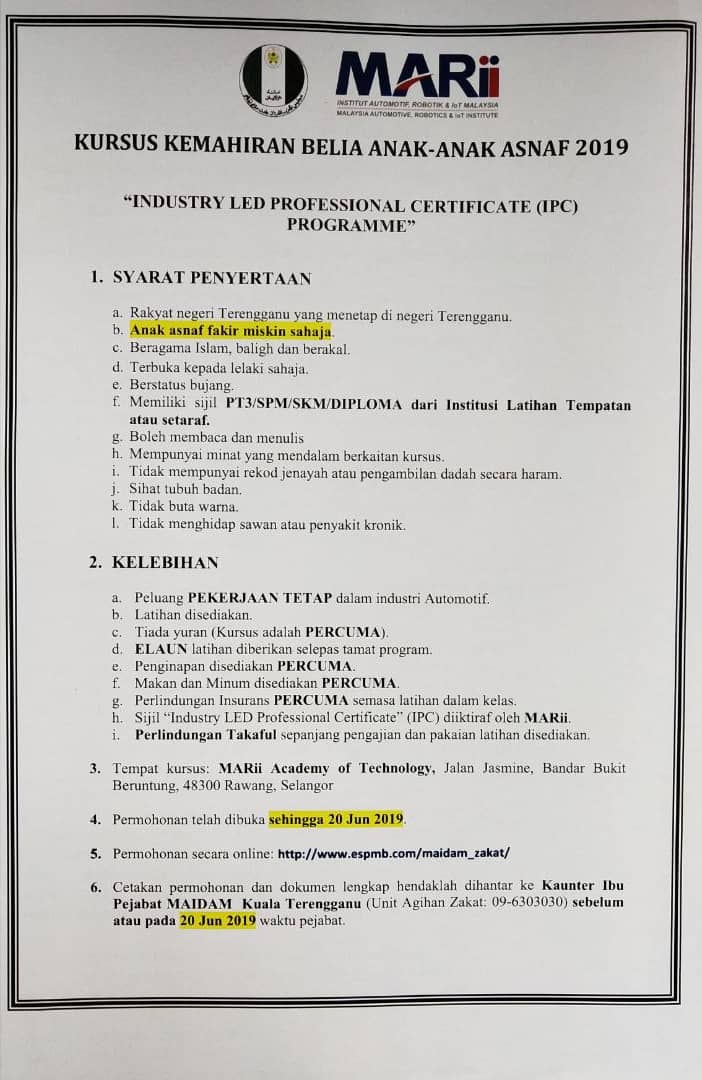 MARii
INSTITUT AUTOMOTIF, ROBOTIK & IoT MALAYSIA
MALAYSIA AUTOMOTIVE, ROBOTICS & IoT INSTITUTE

KURSUS KEMAHIRAN BELIA ANAK-ANAK ASNAF 2019

"INDUSTRY LED PROFESSIONAL CERTIFICATE (IPC) PROGRAMME"

1. SYARAT PENYERTAAN

a. Rakyat negeri Terengganu yang menetap di negeri Terengganu.
b. Anak asnaf fakir miskin sahaja.
c. Beragama Islam, baligh dan berakal.
d. Terbuka kepada lelaki sahaja.
e. Berstatus bujang.
f. Memiliki sijil PT3/SPM/SKM/DIPLOMA dari Institusi Latihan Tempatan atau setaraf.
g. Boleh membaca dan menulis
h. Mempunyai minat yang mendalam berkaitan kursus.
i. Tidak mempunyai rekod jenayah atau pengambilan dadah secara haram.
j. Sihat tubuh badan.
k. Tidak buta warna.
l. Tidak menghidap sawan atau penyakit kronik.

2. KELEBIHAN

a. Peluang PEKERJAAN TETAP dalam industri Automotif.
b. Latihan disediakan.
c. Tiada yuran (Kursus adalah PERCUMA).
d. ELAUN latihan diberikan selepas tamat program.
e. Penginapan disediakan PERCUMA.
f. Makan dan Minum disediakan PERCUMA.
g. Perlindungan Insurans PERCUMA semasa latihan dalam kelas.
h. Sijil "Industry LED Professional Certificate" (IPC) diiktiraf oleh MARii.
i. Perlindungan Takaful sepanjang pengajian dan pakaian latihan disediakan.

3. Tempat kursus: MARii Academy of Technology, Jalan Jasmine, Bandar Bukit Beruntung, 48300 Rawang, Selangor

4. Permohonan telah dibuka sehingga 20 Jun 2019.

5. Permohonan secara online: http://www.espmb.com/maidam_zakat/

6. Cetakan permohonan dan dokumen lengkap hendaklah dihantar ke Kaunter Ibu Pejabat MAIDAM Kuala Terengganu (Unit Agihan Zakat: 09-6303030) sebelum atau pada 20 Jun 2019 waktu pejabat.